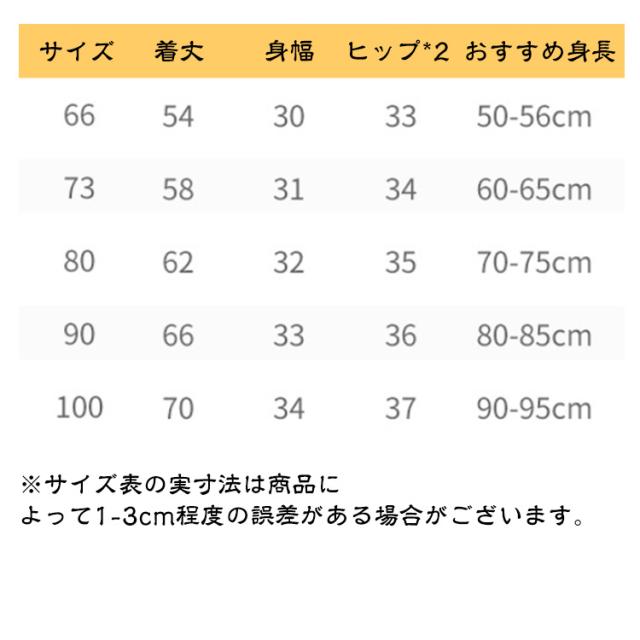 | サイズ | 着丈 | 身幅 | ヒップ*2 | おすすめ身長 |
|---|---|---|---|---|
| 66 | 54 | 30 | 33 | 50-56cm |
| 73 | 58 | 31 | 34 | 60-65cm |
| 80 | 62 | 32 | 35 | 70-75cm |
| 90 | 66 | 33 | 36 | 80-85cm |
| 100 | 70 | 34 | 37 | 90-95cm |

※サイズ表の実寸法は商品によって1-3cm程度の誤差がある場合がございます。